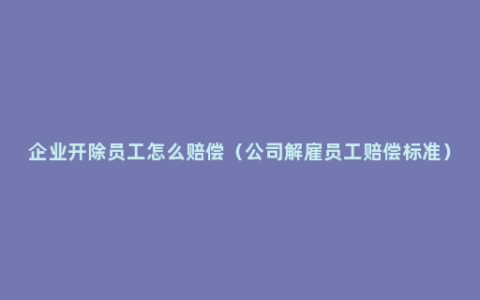 企业开除员工怎么赔偿（公司解雇员工赔偿标准）